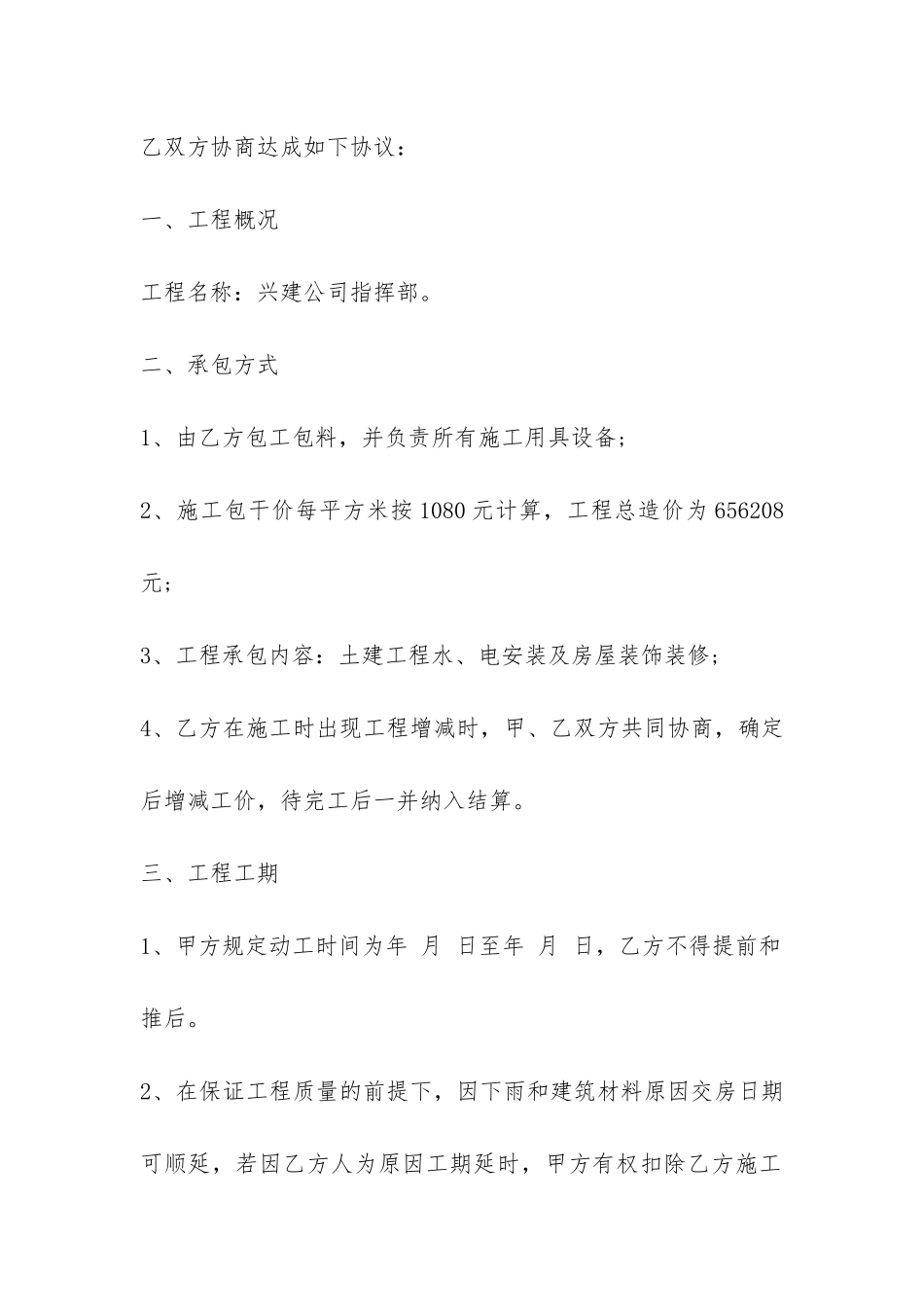 乙双方协商达成如下协议：

一、工程概况

工程名称：兴建公司指挥部。

二、承包方式

1、由乙方包工包料，并负责所有施工用具设备；

2、施工包干价每平方米按1080元计算，工程总造价为656208元；

3、工程承包内容：土建工程水、电安装及房屋装饰装修；

4、乙方在施工时出现工程增减时，甲、乙双方共同协商，确定后增减工价，待完工后一并纳入结算。

三、工程工期

1、甲方规定动工时间为年 月 日至年 月 日，乙方不得提前和推后。

2、在保证工程质量的前提下，因下雨和建筑材料原因交房日期可顺延，若因乙方人为原因工期延时，甲方有权扣除乙方施工